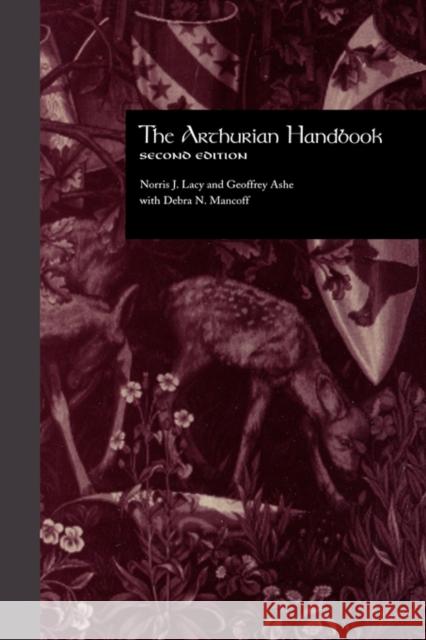 The Arthurian Handbook
SECOND EDITION

Norris J. Lacy and Geoffrey Ashe
with Debra N. Mancoff